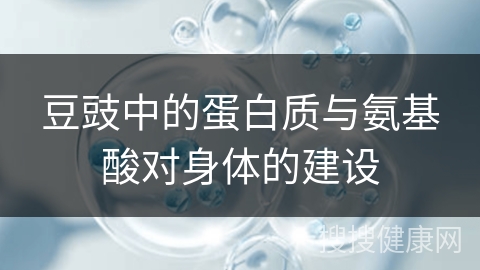 豆豉中的蛋白质与氨基酸对身体的建设

搜搜健康网